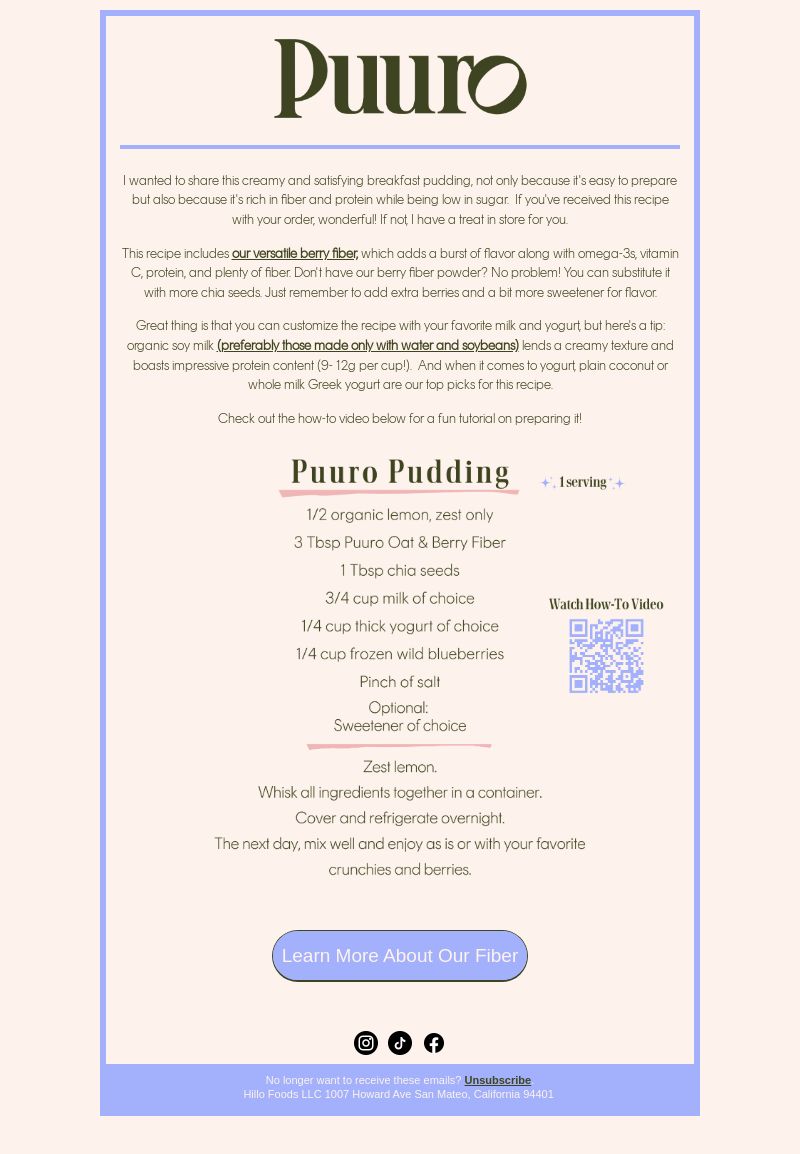 Puuro

I wanted to share this creamy and satisfying breakfast pudding, not only because it's easy to prepare but also because it's rich in fiber and protein while being low in sugar. If you've received this recipe with your order, wonderful! If not, I have a treat in store for you.

This recipe includes our versatile berry fiber, which adds a burst of flavor along with omega-3s, vitamin C, protein, and plenty of fiber. Don't have our berry fiber powder? No problem! You can substitute it with more chia seeds. Just remember to add extra berries and a bit more sweetener for flavor.

Great thing is that you can customize the recipe with your favorite milk and yogurt, but here's a tip: organic soy milk (preferably those made only with water and soybeans) lends a creamy texture and boasts impressive protein content (9- 12g per cup!). And when it comes to yogurt, plain coconut or whole milk Greek yogurt are our top picks for this recipe.

Check out the how-to video below for a fun tutorial on preparing it!

Puuro Pudding

1 serving

1/2 organic lemon, zest only
3 Tbsp Puuro Oat & Berry Fiber
1 Tbsp chia seeds
3/4 cup milk of choice
1/4 cup thick yogurt of choice
1/4 cup frozen wild blueberries
Pinch of salt
Optional:
Sweetener of choice

Watch How-To Video

Zest lemon.
Whisk all ingredients together in a container.
Cover and refrigerate overnight.
The next day, mix well and enjoy as is or with your favorite crunchies and berries.

Learn More About Our Fiber

No longer want to receive these emails? Unsubscribe.
Hillo Foods LLC 1007 Howard Ave San Mateo, California 94401